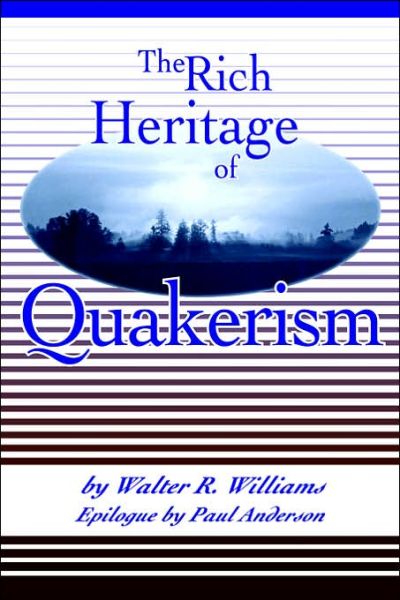 The Rich Heritage of Quakerism

by Walter R. Williams
Epilogue by Paul Anderson